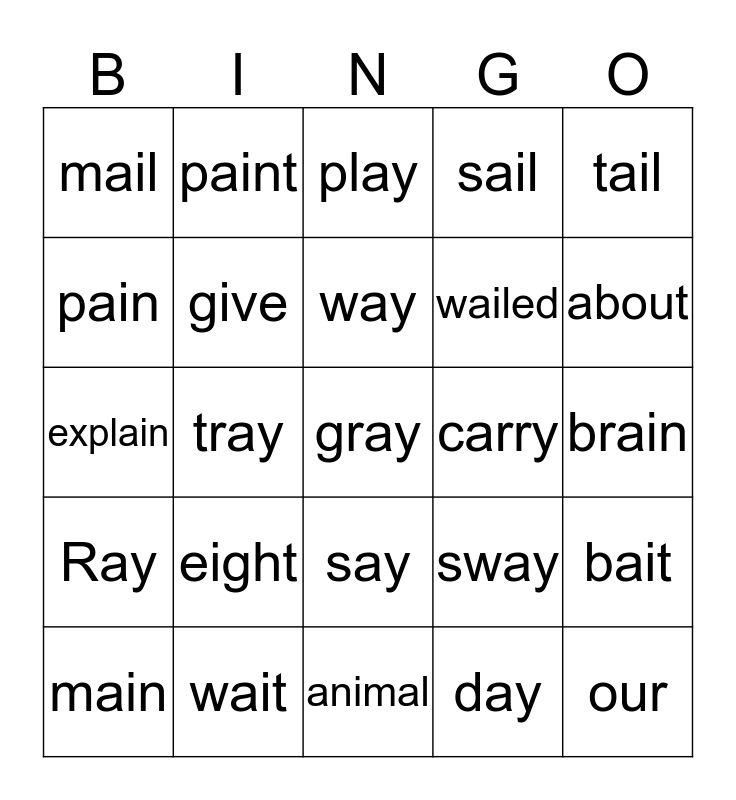 | B | I | N | G | O |
|---|---|---|---|---|
| mail | paint | play | sail | tail |
| pain | give | way | wailed | about |
| explain | tray | gray | carry | brain |
| Ray | eight | say | sway | bait |
| main | wait | animal | day | our |